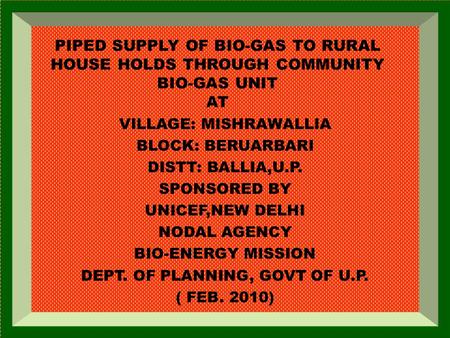 PIPED SUPPLY OF BIO-GAS TO RURAL HOUSE HOLDS THROUGH COMMUNITY BIO-GAS UNIT
AT
VILLAGE: MISHRAWALLIA
BLOCK: BERUARBARI
DISTT: BALLIA,U.P.
SPONSORED BY
UNICEF,NEW DELHI
NODAL AGENCY
BIO-ENERGY MISSION
DEPT. OF PLANNING, GOVT OF U.P.
( FEB. 2010)